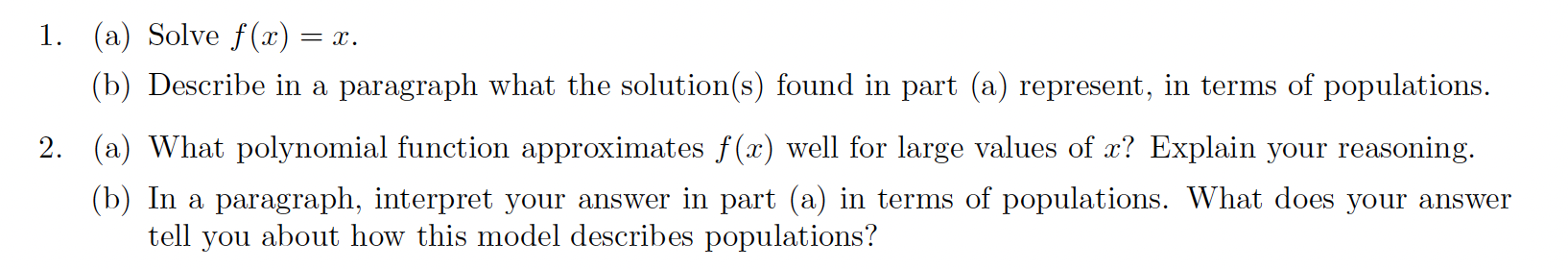 1. (a) Solve $f(x) = x$.

(b) Describe in a paragraph what the solution(s) found in part (a) represent, in terms of populations.

2. (a) What polynomial function approximates $f(x)$ well for large values of $x$? Explain your reasoning.

(b) In a paragraph, interpret your answer in part (a) in terms of populations. What does your answer tell you about how this model describes populations?